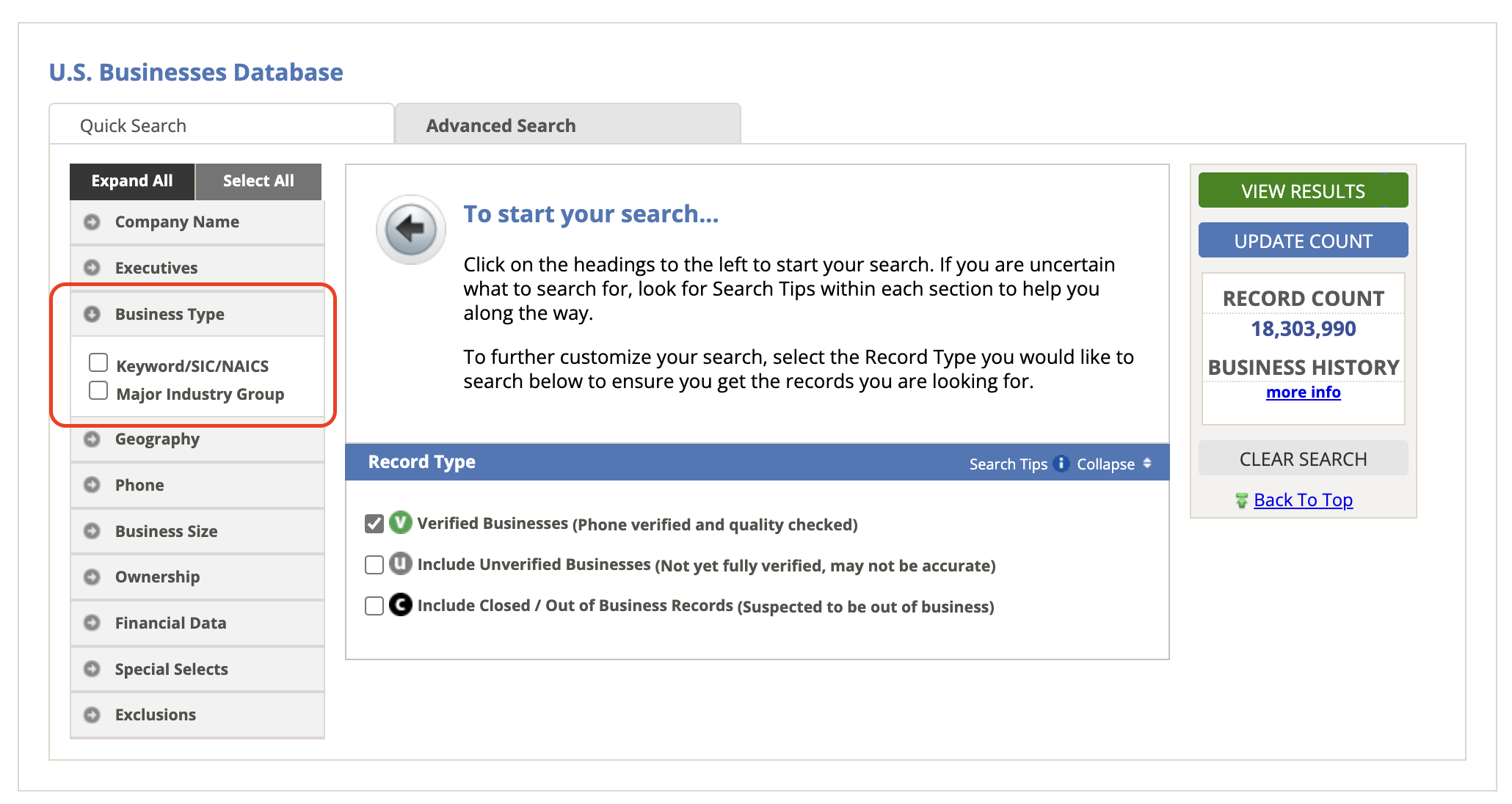 U.S. Businesses Database

Quick Search

Advanced Search

Expand All

Select All

Company Name

Executives

Business Type

Keyword/SIC/NAICS

Major Industry Group

Geography

Phone

Business Size

Ownership

Financial Data

Special Selects

Exclusions

To start your search...

Click on the headings to the left to start your search. If you are uncertain what to search for, look for Search Tips within each section to help you along the way.

To further customize your search, select the Record Type you would like to search below to ensure you get the records you are looking for.

Record Type

Search Tips

Collapse

V Verified Businesses (Phone verified and quality checked)

U Include Unverified Businesses (Not yet fully verified, may not be accurate)

C Include Closed / Out of Business Records (Suspected to be out of business)

VIEW RESULTS

UPDATE COUNT

RECORD COUNT

18,303,990

BUSINESS HISTORY

more info

CLEAR SEARCH

Back To Top